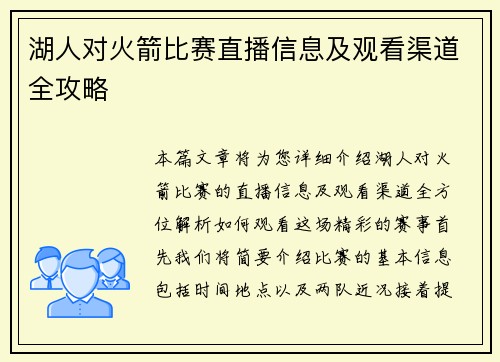 湖人对火箭比赛直播信息及观看渠道全攻略

本篇文章将为您详细介绍湖人对火箭比赛的直播信息及观看渠道全方位解析如何观看这场精彩的赛事首先我们将简要介绍比赛的基本信息包括时间地点以及两队近况接着提